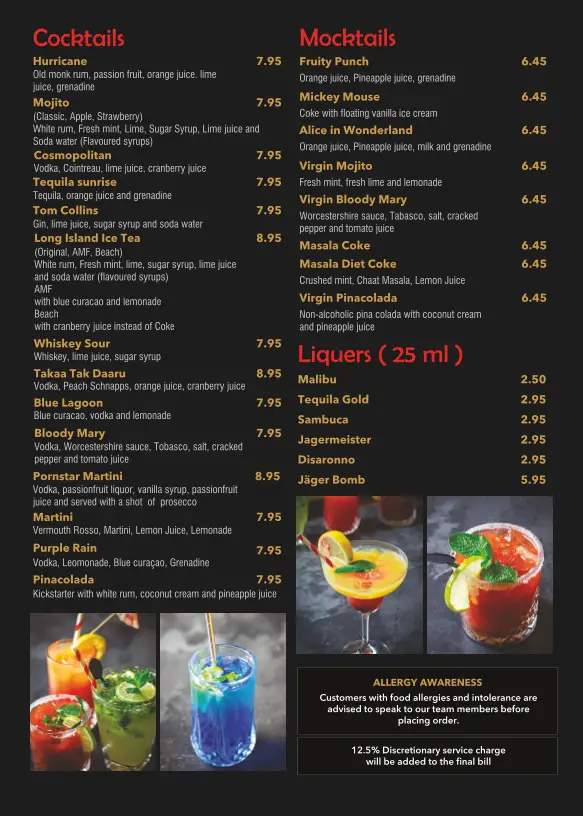 Cocktails

Hurricane 7.95
Old monk rum, passion fruit, orange juice. lime juice, grenadine

Mojito 7.95
(Classic, Apple, Strawberry)
White rum, Fresh mint, Lime, Sugar Syrup, Lime juice and Soda water (Flavoured syrups)

Cosmopolitan 7.95
Vodka, Cointreau, lime juice, cranberry juice

Tequila sunrise 7.95
Tequila, orange juice and grenadine

Tom Collins 7.95
Gin, lime juice, sugar syrup and soda water

Long Island Ice Tea 8.95
(Original, AMF, Beach)
White rum, Fresh mint, lime, sugar syrup, lime juice and soda water (flavoured syrups)
AMF
with blue curacao and lemonade
Beach
with cranberry juice instead of Coke

Whiskey Sour 7.95
Whiskey, lime juice, sugar syrup

Takaa Tak Daaru 8.95
Vodka, Peach Schnapps, orange juice, cranberry juice

Blue Lagoon 7.95
Blue curacao, vodka and lemonade

Bloody Mary 7.95
Vodka, Worcestershire sauce, Tobasco, salt, cracked pepper and tomato juice

Pornstar Martini 8.95
Vodka, passionfruit liquor, vanilla syrup, passionfruit juice and served with a shot of prosecco

Martini 7.95
Vermouth Rosso, Martini, Lemon Juice, Lemonade

Purple Rain 7.95
Vodka, Leomonade, Blue curaçao, Grenadine

Pinacolada 7.95
Kickstarter with white rum, coconut cream and pineapple juice

Mocktails

Fruity Punch 6.45
Orange juice, Pineapple juice, grenadine

Mickey Mouse 6.45
Coke with floating vanilla ice cream

Alice in Wonderland 6.45
Orange juice, Pineapple juice, milk and grenadine

Virgin Mojito 6.45
Fresh mint, fresh lime and lemonade

Virgin Bloody Mary 6.45
Worcestershire sauce, Tabasco, salt, cracked pepper and tomato juice

Masala Coke 6.45

Masala Diet Coke 6.45
Crushed mint, Chaat Masala, Lemon Juice

Virgin Pinacolada 6.45
Non-alcoholic pina colada with coconut cream and pineapple juice

Liquers ( 25 ml )

Malibu 2.50
Tequila Gold 2.95
Sambuca 2.95
Jagermeister 2.95
Disaronno 2.95
Jäger Bomb 5.95

ALLERGY AWARENESS
Customers with food allergies and intolerance are advised to speak to our team members before placing order.

12.5% Discretionary service charge will be added to the final bill